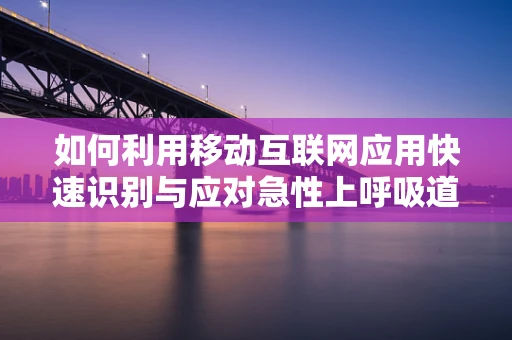 如何利用移动互联网应用快速识别与应对急性上呼吸道